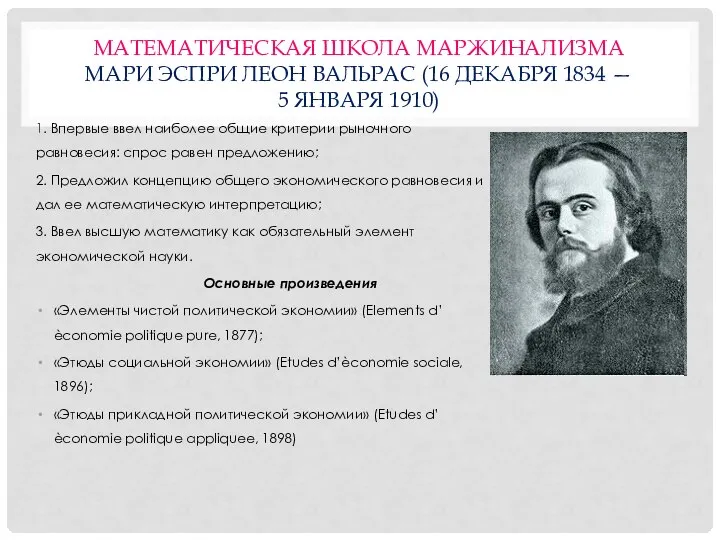 МАТЕМАТИЧЕСКАЯ ШКОЛА МАРЖИНАЛИЗМА
МАРИ ЭСПРИ ЛЕОН ВАЛЬРАС (16 ДЕКАБРЯ 1834 — 5 ЯНВАРЯ 1910)

1. Впервые ввел наиболее общие критерии рыночного равновесия: спрос равен предложению;

2. Предложил концепцию общего экономического равновесия и дал ее математическую интерпретацию;

3. Ввел высшую математику как обязательный элемент экономической науки.

Основные произведения

• «Элементы чистой политической экономии» (Elements d' èconomie politique pure, 1877);

• «Этюды социальной экономии» (Etudes d'èconomie sociale, 1896);

• «Этюды прикладной политической экономии» (Etudes d' èconomie politique appliquee, 1898)